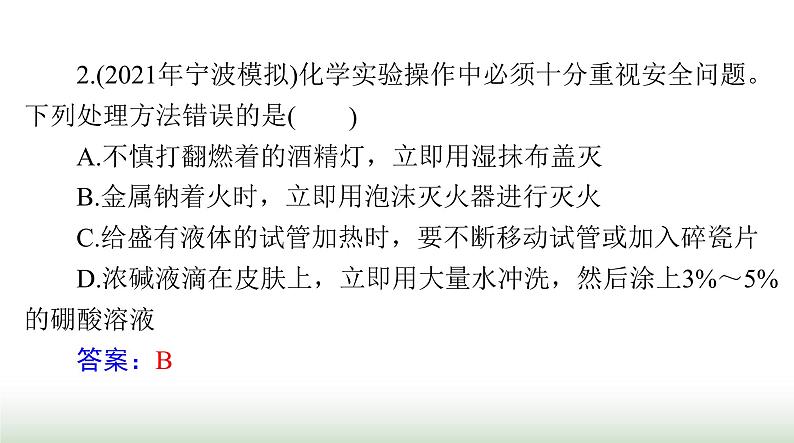 2.(2021年宁波模拟)化学实验操作中必须十分重视安全问题。下列处理方法错误的是(　　)

A.不慎打翻燃着的酒精灯，立即用湿抹布盖灭

B.金属钠着火时，立即用泡沫灭火器进行灭火

C.给盛有液体的试管加热时，要不断移动试管或加入碎瓷片

D.浓碱液滴在皮肤上，立即用大量水冲洗，然后涂上3%～5%的硼酸溶液

答案：B